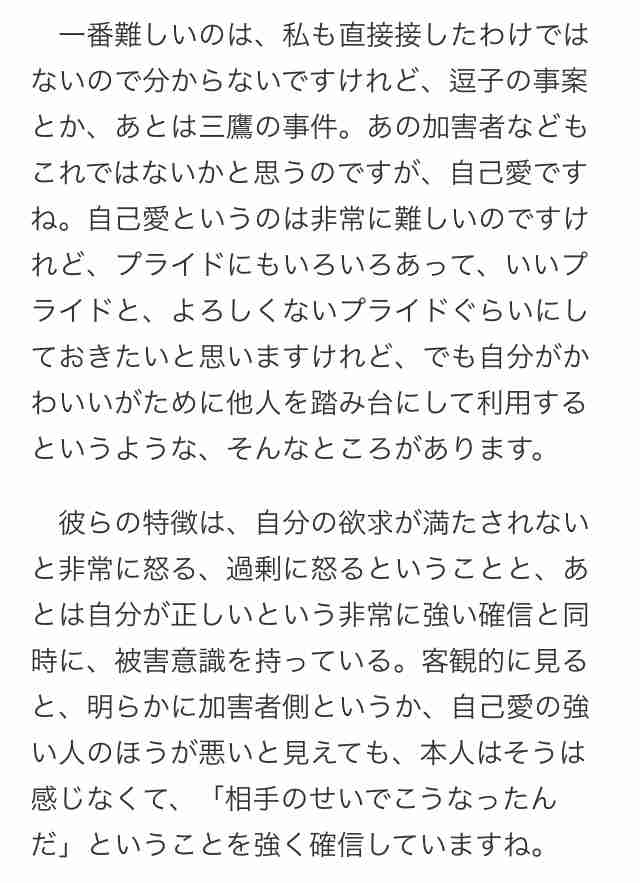 一番難しいのは、私も直接接したわけではないので分からないですけれど、逗子の事案とか、あとは三鷹の事件。あの加害者などもこれではないかと思うのですが、自己愛ですね。自己愛というのは非常に難しいのですけれど、プライドにもいろいろあって、いいプライドと、よろしくないプライドぐらいにしておきたいと思いますけれど、でも自分がかわいいがために他人を踏み台にして利用するというような、そんなところがあります。

彼らの特徴は、自分の欲求が満たされないと非常に怒る、過剰に怒るということと、あとは自分が正しいという非常に強い確信と同時に、被害意識を持っている。客観的に見ると、明らかに加害者側というか、自己愛の強い人のほうが悪いと見えても、本人はそうは感じなくて、「相手のせいでこうなったんだ」ということを強く確信していますね。